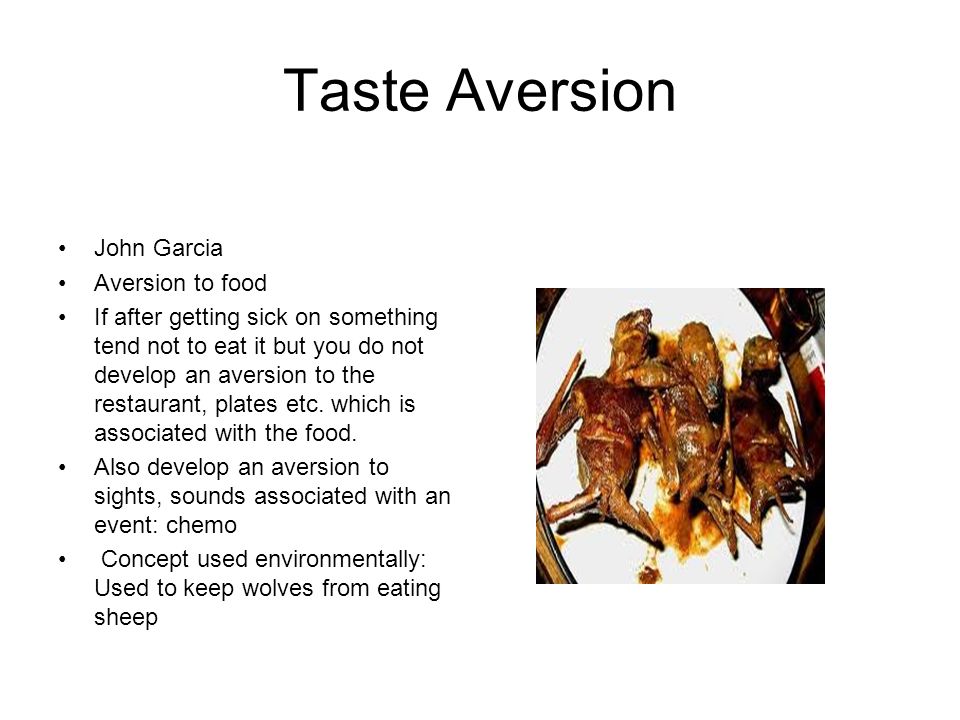 Taste Aversion

• John Garcia
• Aversion to food
• If after getting sick on something tend not to eat it but you do not develop an aversion to the restaurant, plates etc. which is associated with the food.
• Also develop an aversion to sights, sounds associated with an event: chemo
• Concept used environmentally: Used to keep wolves from eating sheep